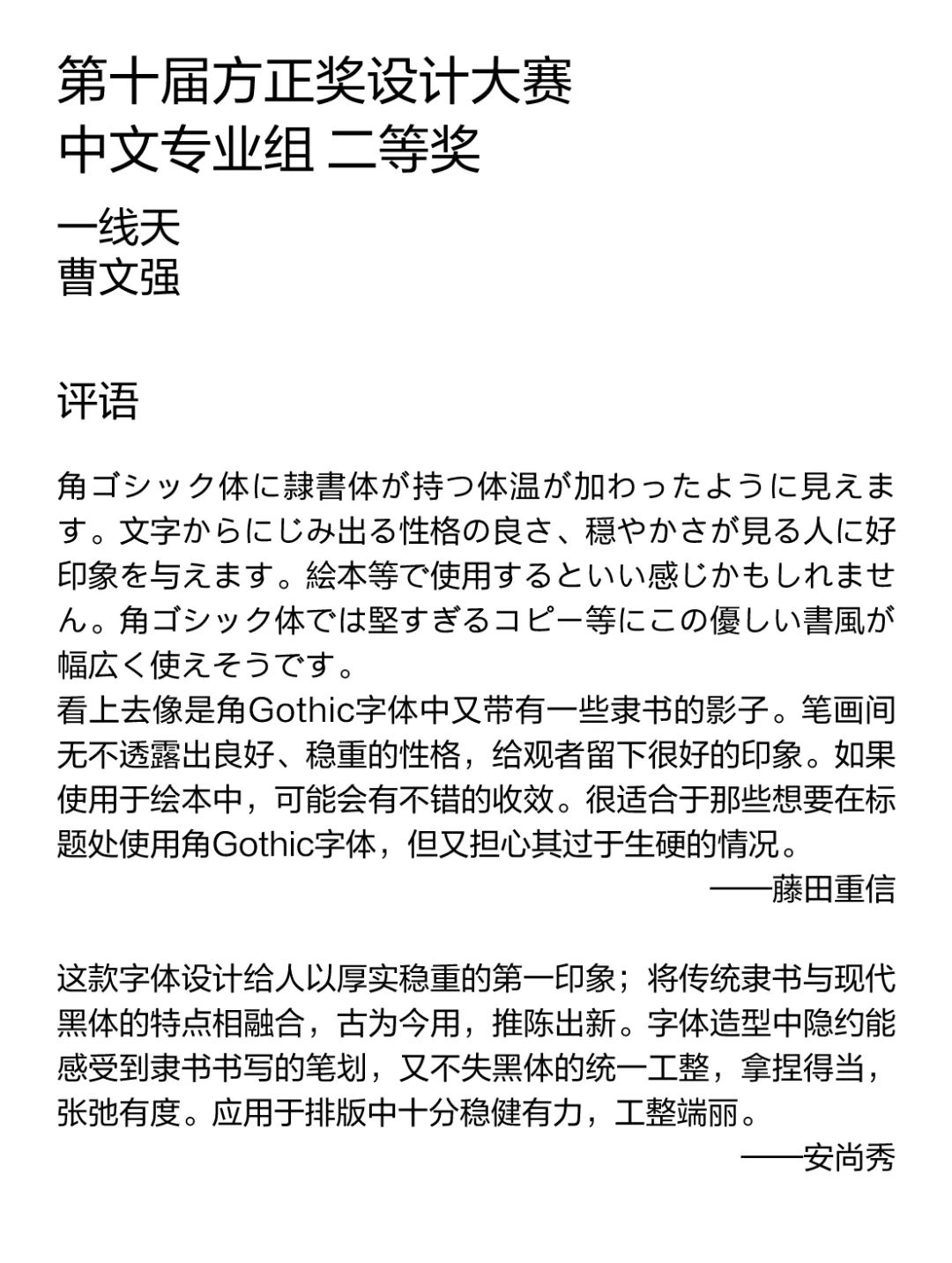 第十届方正奖设计大赛
中文专业组 二等奖

一线天
曹文强

评语

角ゴシック体に隷書体が持つ体温が加わったように見えます。文字からにじみ出る性格の良さ、穏やかさが見る人に好印象を与えます。絵本等で使用するといい感じかもしれません。角ゴシック体では堅すぎるコピー等にこの優しい書風が幅広く使えそうです。
看上去像是角Gothic字体中又带有一些隶书的影子。笔画间无不透露出良好、稳重的性格，给观者留下很好的印象。如果使用于绘本中，可能会有不错的收效。很适合于那些想要在标题处使用角Gothic字体，但又担心其过于生硬的情况。
——藤田重信

这款字体设计给人以厚实稳重的第一印象；将传统隶书与现代黑体的特点相融合，古为今用，推陈出新。字体造型中隐约能感受到隶书书写的笔划，又不失黑体的统一工整，拿捏得当，张弛有度。应用于排版中十分稳健有力，工整端丽。
——安尚秀